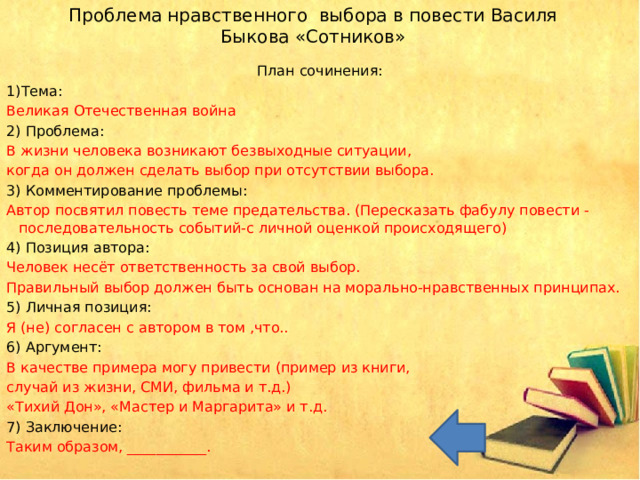 Проблема нравственного выбора в повести Василя Быкова «Сотников»

План сочинения:

1)Тема:

Великая Отечественная война

2) Проблема:

В жизни человека возникают безвыходные ситуации, когда он должен сделать выбор при отсутствии выбора.

3) Комментирование проблемы:

Автор посвятил повесть теме предательства. (Пересказать фабулу повести - последовательность событий-с личной оценкой происходящего)

4) Позиция автора:

Человек несёт ответственность за свой выбор.

Правильный выбор должен быть основан на морально-нравственных принципах.

5) Личная позиция:

Я (не) согласен с автором в том ,что..

6) Аргумент:

В качестве примера могу привести (пример из книги, случай из жизни, СМИ, фильма и т.д.)

«Тихий Дон», «Мастер и Маргарита» и т.д.

7) Заключение:

Таким образом, ___________.